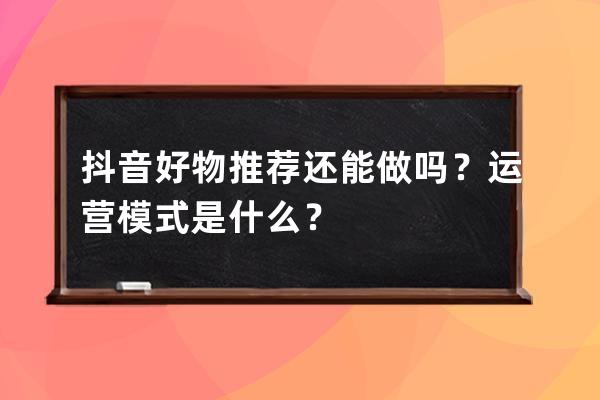 抖音好物推荐还能做吗？运营模式是什么？